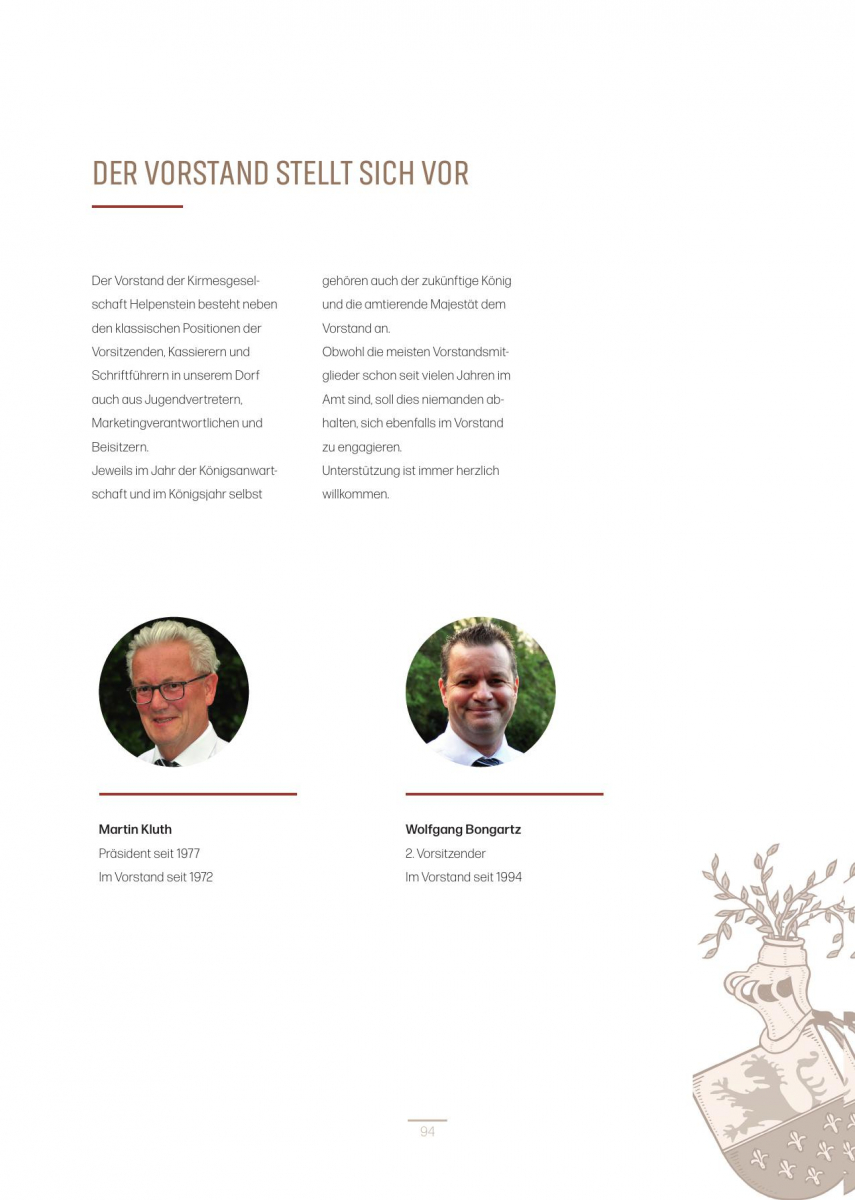 DER VORSTAND STELLT SICH VOR

Der Vorstand der Kirmesgesellschaft Helpenstein besteht neben den klassischen Positionen der Vorsitzenden, Kassierern und Schriftführern in unserem Dorf auch aus Jugendvertretern, Marketingverantwortlichen und Beisitzern.
Jeweils im Jahr der Königsanwartschaft und im Königsjahr selbst gehören auch der zukünftige König und die amtierende Majestät dem Vorstand an.
Obwohl die meisten Vorstandsmitglieder schon seit vielen Jahren im Amt sind, soll dies niemanden abhalten, sich ebenfalls im Vorstand zu engagieren.
Unterstützung ist immer herzlich willkommen.

Martin Kluth
Präsident seit 1977
Im Vorstand seit 1972

Wolfgang Bongartz
2. Vorsitzender
Im Vorstand seit 1994

94